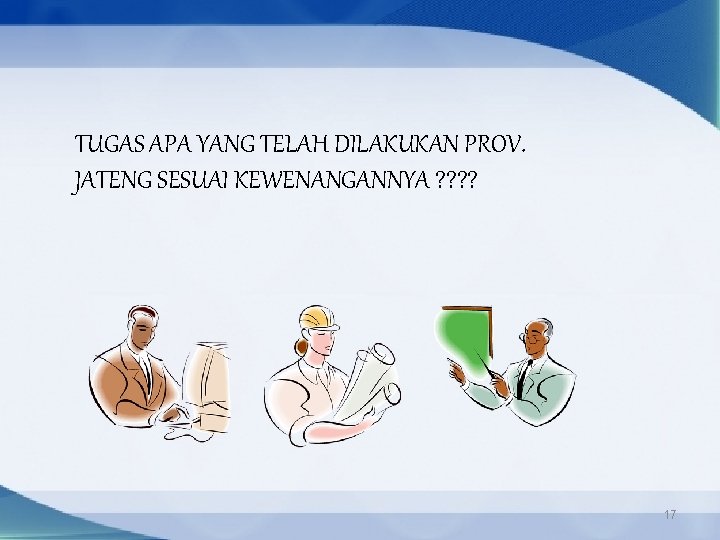 TUGAS APA YANG TELAH DILAKUKAN PROV. JATENG SESUAI KEWENANGANNYA ????

17